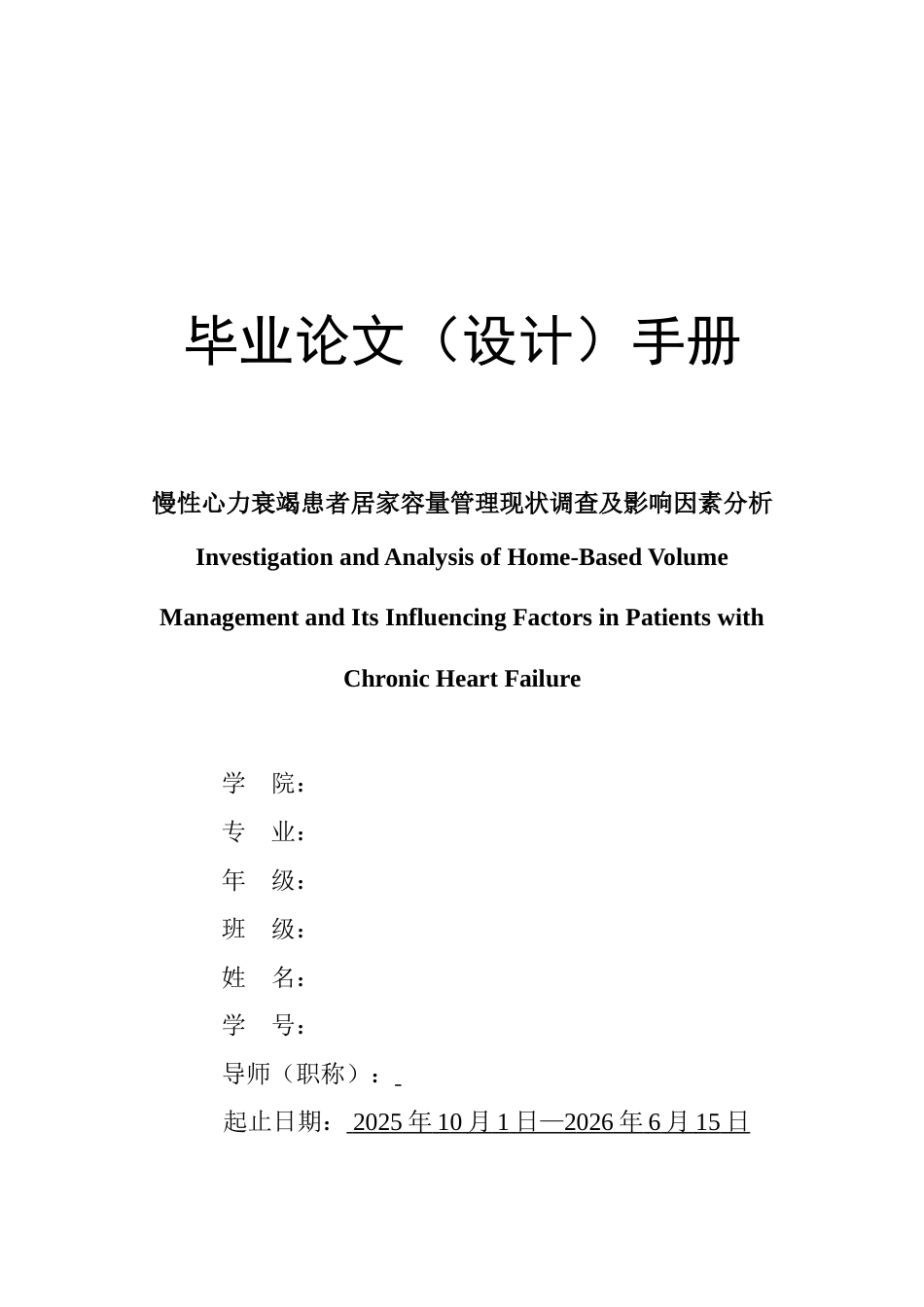 毕业论文（设计）手册

慢性心力衰竭患者居家容量管理现状调查及影响因素分析

Investigation and Analysis of Home-Based Volume Management and Its Influencing Factors in Patients with Chronic Heart Failure

学　院：

专　业：

年　级：

班　级：

姓　名：

学　号：

导师（职称）：

起止日期： 2025 年 10 月 1 日—2026 年 6 月 15 日